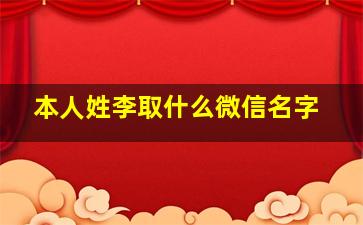 本人姓李取什么微信名字